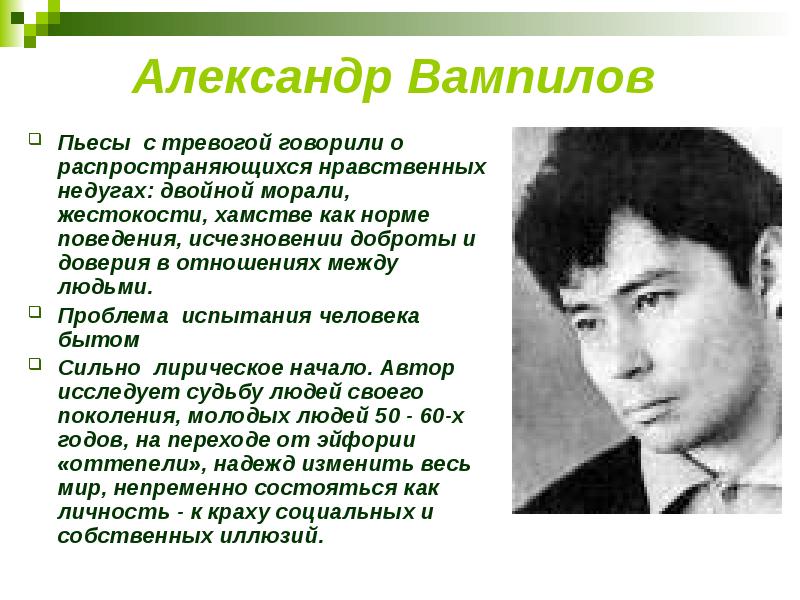 Александр Вампилов

Пьесы с тревогой говорили о распространяющихся нравственных недугах: двойной морали, жестокости, хамстве как норме поведения, исчезновении доброты и доверия в отношениях между людьми.

Проблема испытания человека бытом

Сильно лирическое начало. Автор исследует судьбу людей своего поколения, молодых людей 50 - 60-х годов, на переходе от эйфории «оттепели», надежд изменить весь мир, непременно состояться как личность - к краху социальных и собственных иллюзий.